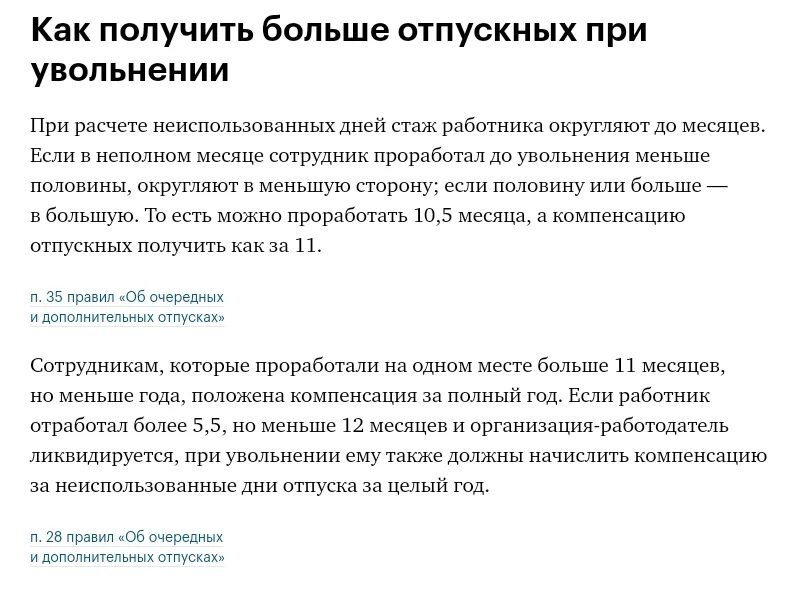 Как получить больше отпускных при увольнении

При расчете неиспользованных дней стаж работника округляют до месяцев. Если в неполном месяце сотрудник проработал до увольнения меньше половины, округляют в меньшую сторону; если половину или больше — в большую. То есть можно проработать 10,5 месяца, а компенсацию отпускных получить как за 11.

п. 35 правил «Об очередных и дополнительных отпусках»

Сотрудникам, которые проработали на одном месте больше 11 месяцев, но меньше года, положена компенсация за полный год. Если работник отработал более 5,5, но меньше 12 месяцев и организация-работодатель ликвидируется, при увольнении ему также должны начислить компенсацию за неиспользованные дни отпуска за целый год.

п. 28 правил «Об очередных и дополнительных отпусках»